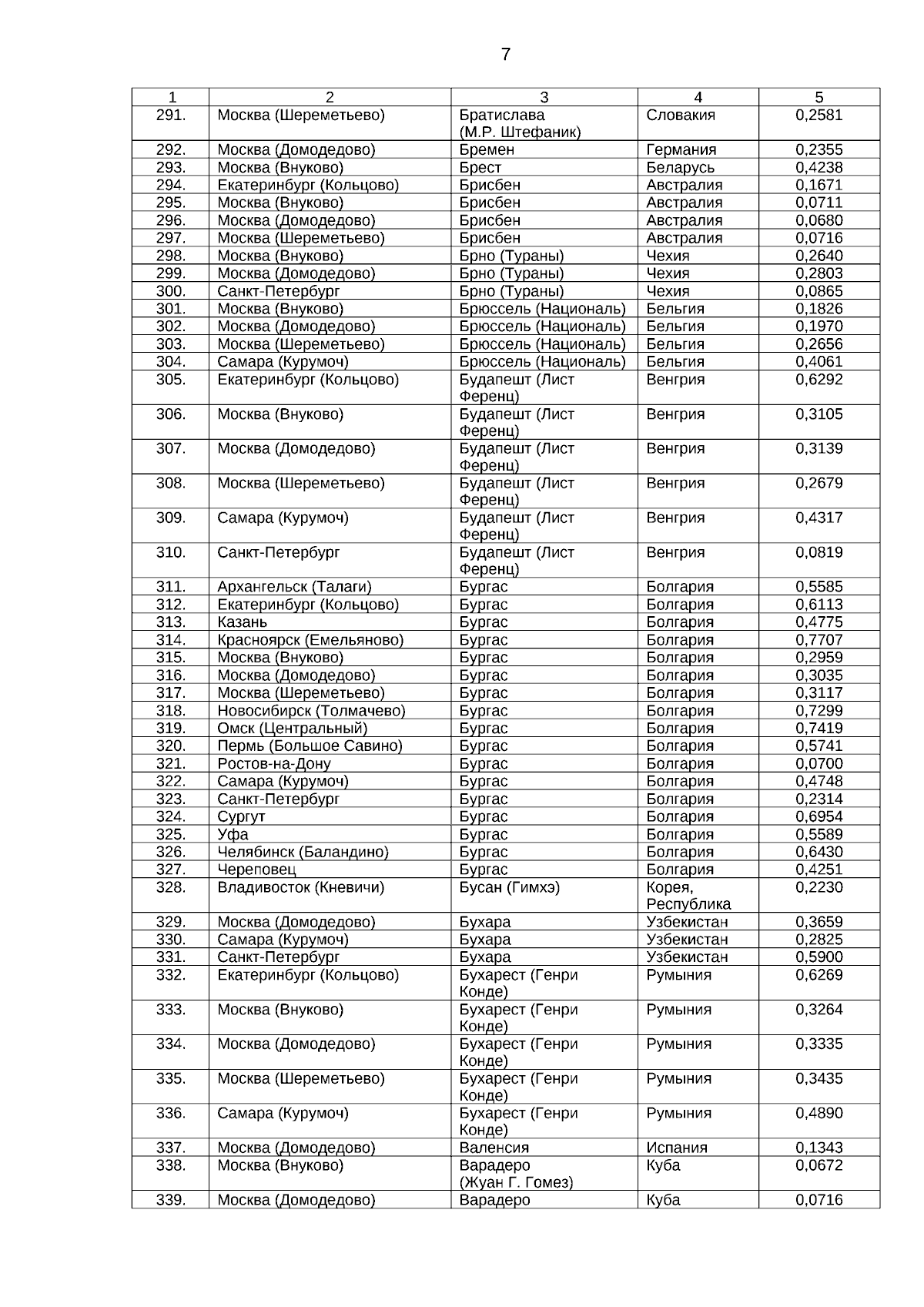 7

| 1 | 2 | 3 | 4 | 5 |
|---|---|---|---|---|
| 291. | Москва (Шереметьево) | Братислава (М.Р. Штефаник) | Словакия | 0,2581 |
| 292. | Москва (Домодедово) | Бремен | Германия | 0,2355 |
| 293. | Москва (Внуково) | Брест | Беларусь | 0,4238 |
| 294. | Екатеринбург (Кольцово) | Брисбен | Австралия | 0,1671 |
| 295. | Москва (Внуково) | Брисбен | Австралия | 0,0711 |
| 296. | Москва (Домодедово) | Брисбен | Австралия | 0,0680 |
| 297. | Москва (Шереметьево) | Брисбен | Австралия | 0,0716 |
| 298. | Москва (Внуково) | Брно (Тураны) | Чехия | 0,2640 |
| 299. | Москва (Домодедово) | Брно (Тураны) | Чехия | 0,2803 |
| 300. | Санкт-Петербург | Брно (Тураны) | Чехия | 0,0865 |
| 301. | Москва (Внуково) | Брюссель (Националь) | Бельгия | 0,1826 |
| 302. | Москва (Домодедово) | Брюссель (Националь) | Бельгия | 0,1970 |
| 303. | Москва (Шереметьево) | Брюссель (Националь) | Бельгия | 0,2656 |
| 304. | Самара (Курумоч) | Брюссель (Националь) | Бельгия | 0,4061 |
| 305. | Екатеринбург (Кольцово) | Будапешт (Лист Ференц) | Венгрия | 0,6292 |
| 306. | Москва (Внуково) | Будапешт (Лист Ференц) | Венгрия | 0,3105 |
| 307. | Москва (Домодедово) | Будапешт (Лист Ференц) | Венгрия | 0,3139 |
| 308. | Москва (Шереметьево) | Будапешт (Лист Ференц) | Венгрия | 0,2679 |
| 309. | Самара (Курумоч) | Будапешт (Лист Ференц) | Венгрия | 0,4317 |
| 310. | Санкт-Петербург | Будапешт (Лист Ференц) | Венгрия | 0,0819 |
| 311. | Архангельск (Талаги) | Бургас | Болгария | 0,5585 |
| 312. | Екатеринбург (Кольцово) | Бургас | Болгария | 0,6113 |
| 313. | Казань | Бургас | Болгария | 0,4775 |
| 314. | Красноярск (Емельяново) | Бургас | Болгария | 0,7707 |
| 315. | Москва (Внуково) | Бургас | Болгария | 0,2959 |
| 316. | Москва (Домодедово) | Бургас | Болгария | 0,3035 |
| 317. | Москва (Шереметьево) | Бургас | Болгария | 0,3117 |
| 318. | Новосибирск (Толмачево) | Бургас | Болгария | 0,7299 |
| 319. | Омск (Центральный) | Бургас | Болгария | 0,7419 |
| 320. | Пермь (Большое Савино) | Бургас | Болгария | 0,5741 |
| 321. | Ростов-на-Дону | Бургас | Болгария | 0,0700 |
| 322. | Самара (Курумоч) | Бургас | Болгария | 0,4748 |
| 323. | Санкт-Петербург | Бургас | Болгария | 0,2314 |
| 324. | Сургут | Бургас | Болгария | 0,6954 |
| 325. | Уфа | Бургас | Болгария | 0,5589 |
| 326. | Челябинск (Баландино) | Бургас | Болгария | 0,6430 |
| 327. | Череповец | Бургас | Болгария | 0,4251 |
| 328. | Владивосток (Кневичи) | Бусан (Гимхэ) | Корея, Республика | 0,2230 |
| 329. | Москва (Домодедово) | Бухара | Узбекистан | 0,3659 |
| 330. | Самара (Курумоч) | Бухара | Узбекистан | 0,2825 |
| 331. | Санкт-Петербург | Бухара | Узбекистан | 0,5900 |
| 332. | Екатеринбург (Кольцово) | Бухарест (Генри Конде) | Румыния | 0,6269 |
| 333. | Москва (Внуково) | Бухарест (Генри Конде) | Румыния | 0,3264 |
| 334. | Москва (Домодедово) | Бухарест (Генри Конде) | Румыния | 0,3335 |
| 335. | Москва (Шереметьево) | Бухарест (Генри Конде) | Румыния | 0,3435 |
| 336. | Самара (Курумоч) | Бухарест (Генри Конде) | Румыния | 0,4890 |
| 337. | Москва (Домодедово) | Валенсия | Испания | 0,1343 |
| 338. | Москва (Внуково) | Варадеро (Жуан Г. Гомез) | Куба | 0,0672 |
| 339. | Москва (Домодедово) | Варадеро | Куба | 0,0716 |